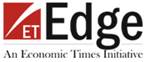 ET Edge
An Economic Times Initiative